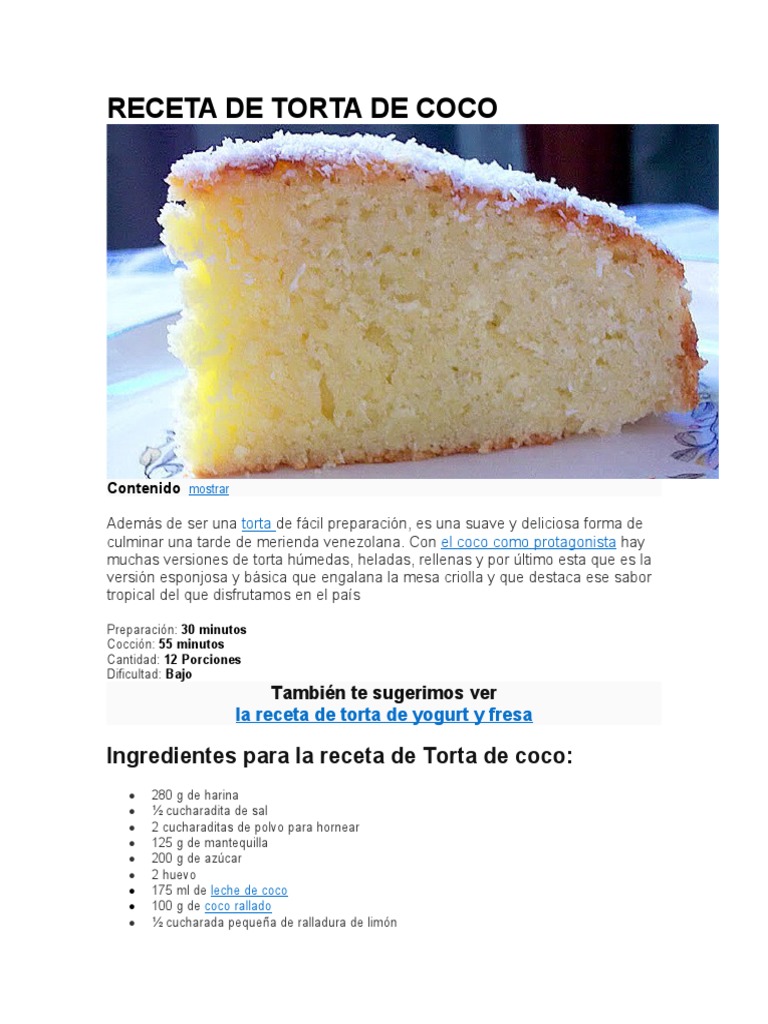 RECETA DE TORTA DE COCO

Contenido mostrar

Además de ser una torta de fácil preparación, es una suave y deliciosa forma de culminar una tarde de merienda venezolana. Con el coco como protagonista hay muchas versiones de torta húmedas, heladas, rellenas y por último esta que es la versión esponjosa y básica que engalana la mesa criolla y que destaca ese sabor tropical del que disfrutamos en el país

Preparación: 30 minutos
Cocción: 55 minutos
Cantidad: 12 Porciones
Dificultad: Bajo

También te sugerimos ver
la receta de torta de yogurt y fresa

Ingredientes para la receta de Torta de coco:

- 280 g de harina
- ½ cucharadita de sal
- 2 cucharaditas de polvo para hornear
- 125 g de mantequilla
- 200 g de azúcar
- 2 huevo
- 175 ml de leche de coco
- 100 g de coco rallado
- ½ cucharada pequeña de ralladura de limón